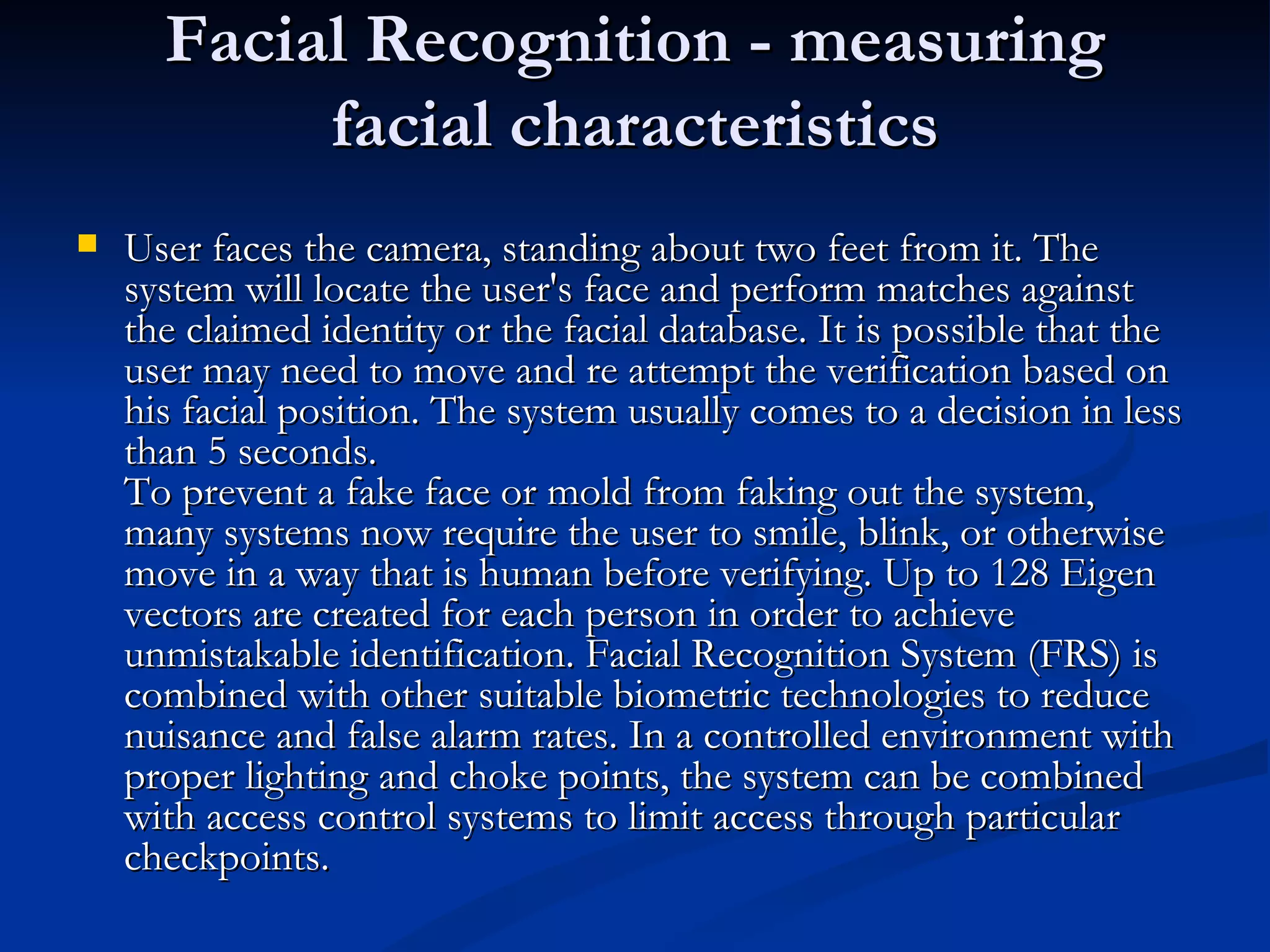 Facial Recognition - measuring facial characteristics

User faces the camera, standing about two feet from it. The system will locate the user's face and perform matches against the claimed identity or the facial database. It is possible that the user may need to move and re attempt the verification based on his facial position. The system usually comes to a decision in less than 5 seconds.
To prevent a fake face or mold from faking out the system, many systems now require the user to smile, blink, or otherwise move in a way that is human before verifying. Up to 128 Eigen vectors are created for each person in order to achieve unmistakable identification. Facial Recognition System (FRS) is combined with other suitable biometric technologies to reduce nuisance and false alarm rates. In a controlled environment with proper lighting and choke points, the system can be combined with access control systems to limit access through particular checkpoints.